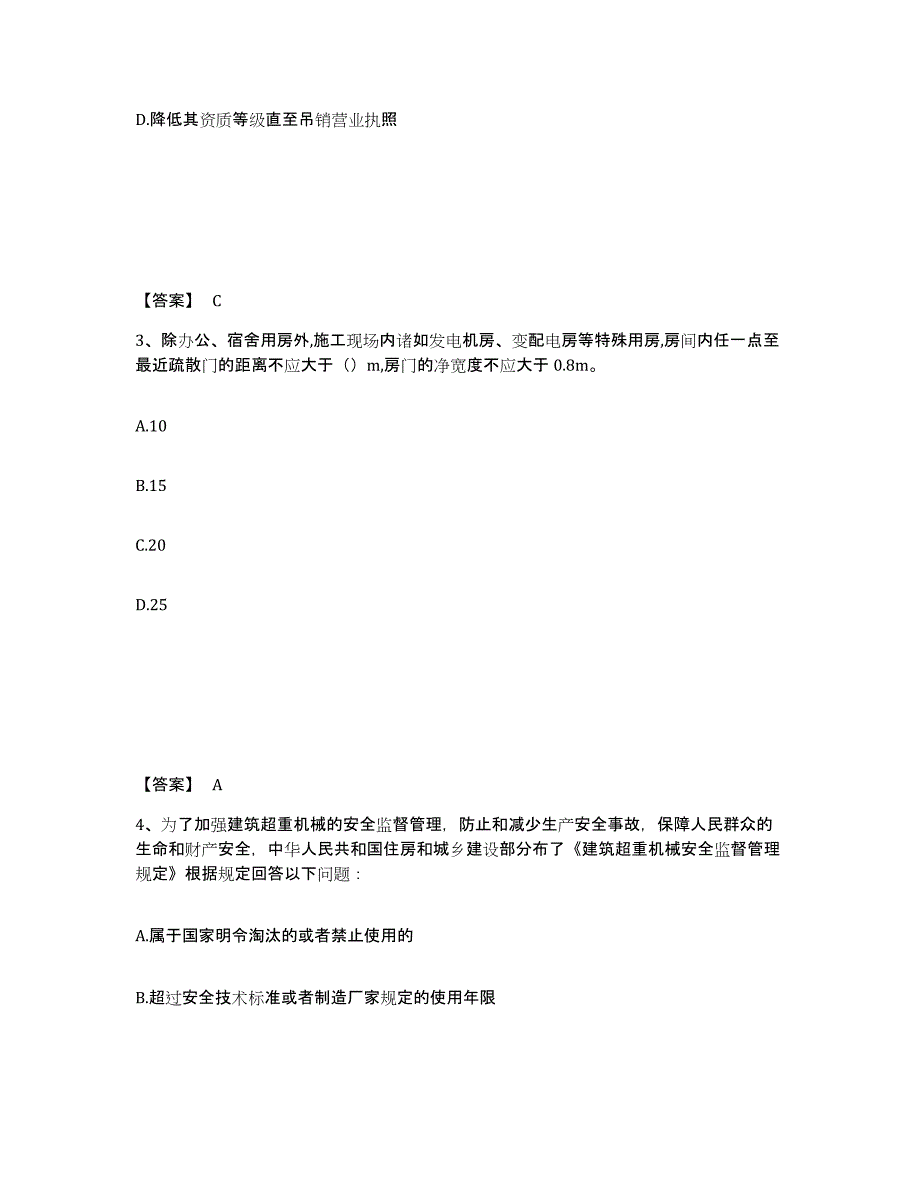 D.降低其资质等级直至吊销营业执照

【答案】 C

3、除办公、宿舍用房外,施工现场内诸如发电机房、变配电房等特殊用房,房间内任一点至最近疏散门的距离不应大于（）m,房门的净宽度不应大于 0.8m。

A.10

B.15

C.20

D.25

【答案】 A

4、为了加强建筑超重机械的安全监督管理，防止和减少生产安全事故，保障人民群众的生命和财产安全，中华人民共和国住房和城乡建设部分布了《建筑超重机械安全监督管理规定》根据规定回答以下问题：

A.属于国家明令淘汰的或者禁止使用的

B.超过安全技术标准或者制造厂家规定的使用年限